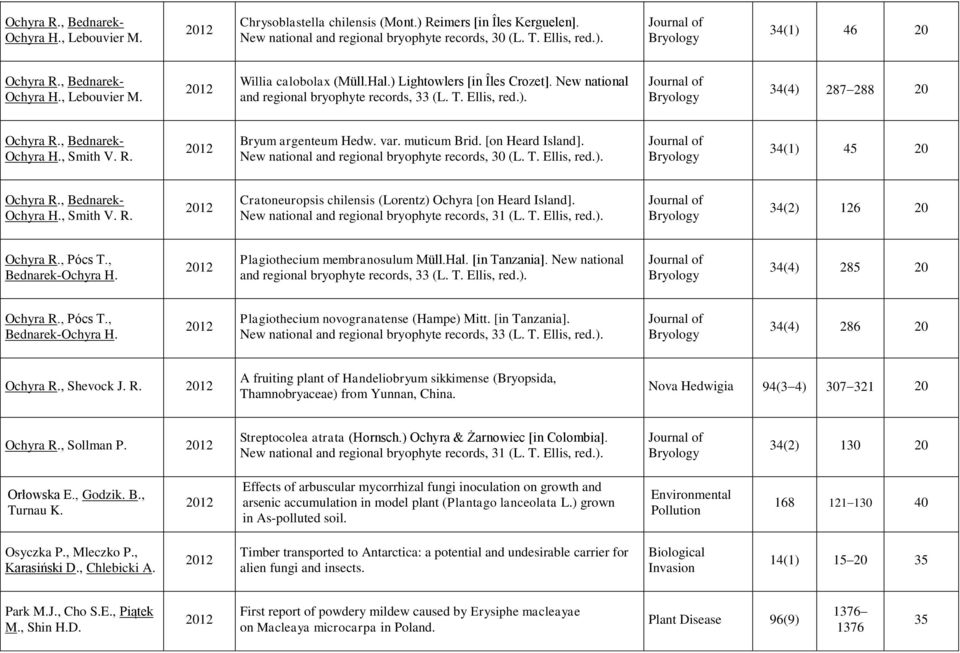 | Ochyra R., Bednarek-Ochyra H., Lebouvier M. | 2012 | Chrysoblastella chilensis (Mont.) Reimers [in Îles Kerguelen]. New national and regional bryophyte records, 30 (L. T. Ellis, red.). | Journal of Bryology | 34(1) | 46 | 20 |
|---|---|---|---|---|---|---|
| Ochyra R., Bednarek-Ochyra H., Lebouvier M. | 2012 | Willia calobolax (Müll.Hal.) Lightowlers [in Îles Crozet]. New national and regional bryophyte records, 33 (L. T. Ellis, red.). | Journal of Bryology | 34(4) | 287–288 | 20 |
| Ochyra R., Bednarek-Ochyra H., Smith V. R. | 2012 | Bryum argenteum Hedw. var. muticum Brid. [on Heard Island]. New national and regional bryophyte records, 30 (L. T. Ellis, red.). | Journal of Bryology | 34(1) | 45 | 20 |
| Ochyra R., Bednarek-Ochyra H., Smith V. R. | 2012 | Cratoneuropsis chilensis (Lorentz) Ochyra [on Heard Island]. New national and regional bryophyte records, 31 (L. T. Ellis, red.). | Journal of Bryology | 34(2) | 126 | 20 |
| Ochyra R., Pócs T., Bednarek-Ochyra H. | 2012 | Plagiothecium membranosulum Müll.Hal. [in Tanzania]. New national and regional bryophyte records, 33 (L. T. Ellis, red.). | Journal of Bryology | 34(4) | 285 | 20 |
| Ochyra R., Pócs T., Bednarek-Ochyra H. | 2012 | Plagiothecium novogranatense (Hampe) Mitt. [in Tanzania]. New national and regional bryophyte records, 33 (L. T. Ellis, red.). | Journal of Bryology | 34(4) | 286 | 20 |
| Ochyra R., Shevock J. R. | 2012 | A fruiting plant of Handeliobryum sikkimense (Bryopsida, Thamnobryaceae) from Yunnan, China. | Nova Hedwigia | 94(3–4) | 307–321 | 20 |
| Ochyra R., Sollman P. | 2012 | Streptocolea atrata (Hornsch.) Ochyra & Żarnowiec [in Colombia]. New national and regional bryophyte records, 31 (L. T. Ellis, red.). | Journal of Bryology | 34(2) | 130 | 20 |
| Orłowska E., Godzik. B., Turnau K. | 2012 | Effects of arbuscular mycorrhizal fungi inoculation on growth and arsenic accumulation in model plant (Plantago lanceolata L.) grown in As-polluted soil. | Environmental Pollution | 168 | 121–130 | 40 |
| Osyczka P., Mleczko P., Karasiński D., Chlebicki A. | 2012 | Timber transported to Antarctica: a potential and undesirable carrier for alien fungi and insects. | Biological Invasion | 14(1) | 15–20 | 35 |
| Park M.J., Cho S.E., Piątek M., Shin H.D. | 2012 | First report of powdery mildew caused by Erysiphe macleayae on Macleaya microcarpa in Poland. | Plant Disease | 96(9) | 1376–1376 | 35 |